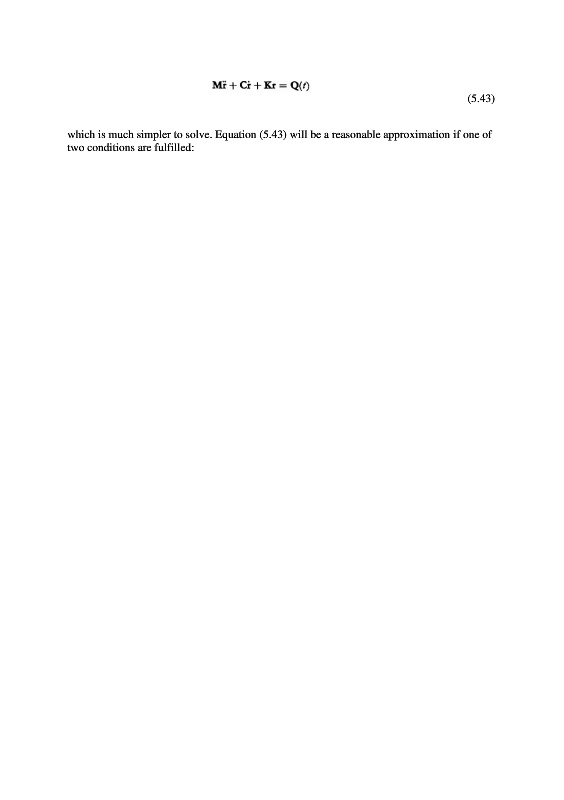 $\mathbf{M}\ddot{\mathbf{r}} + \mathbf{C}\dot{\mathbf{r}} + \mathbf{K}\mathbf{r} = \mathbf{Q}(t)$

(5.43)

which is much simpler to solve. Equation (5.43) will be a reasonable approximation if one of two conditions are fulfilled: